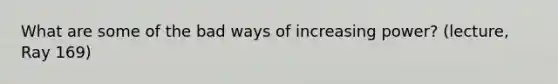 What are some of the bad ways of increasing power? (lecture, Ray 169)